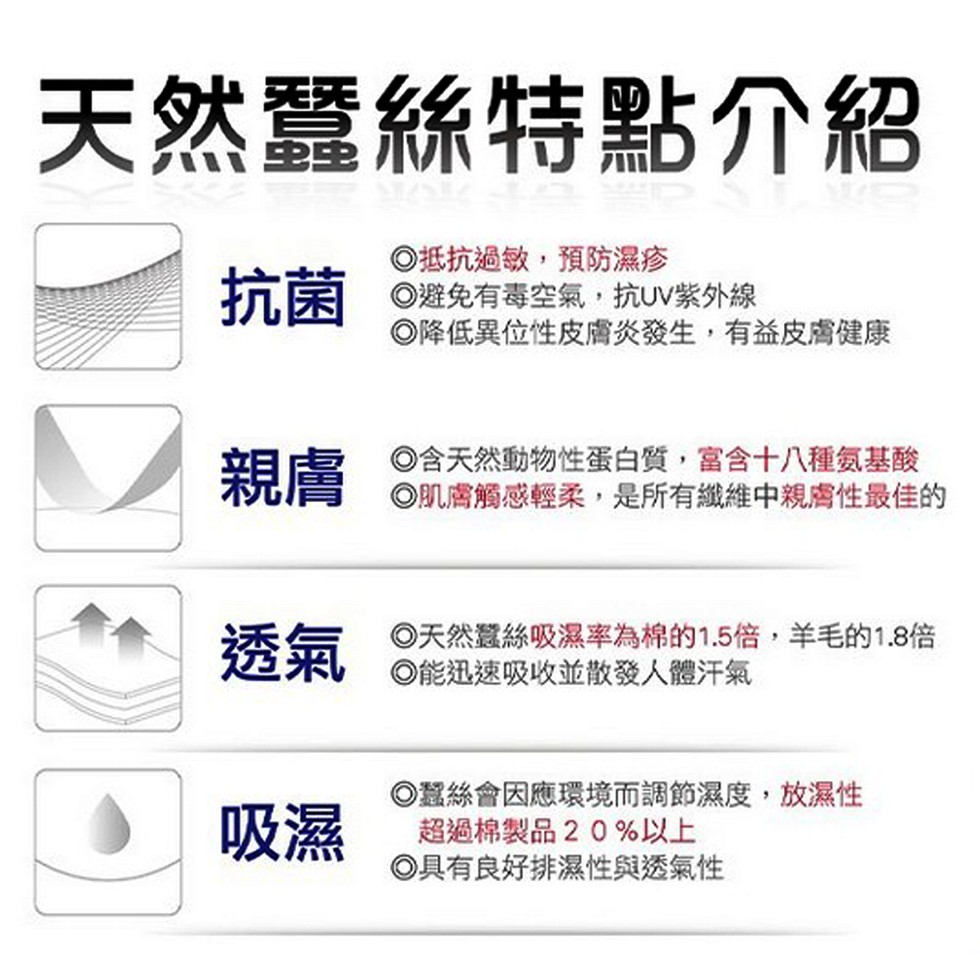 天然蠶絲特點介紹

抗菌

◎抵抗過敏，預防濕疹
◎避免有毒空氣，抗UV紫外線
◎降低異位性皮膚炎發生，有益皮膚健康

親膚

◎含天然動物性蛋白質，富含十八種氨基酸
◎肌膚觸感輕柔，是所有纖維中親膚性最佳的

透氣

◎天然蠶絲吸濕率為棉的1.5倍，羊毛的1.8倍
◎能迅速吸收並散發人體汗氣

吸濕

◎蠶絲會因應環境而調節濕度，放濕性超過棉製品２０％以上
◎具有良好排濕性與透氣性